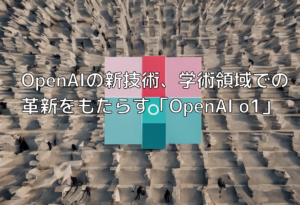 OpenAIの新技術、学術領域での革新をもたらす。「OpenAI o1」